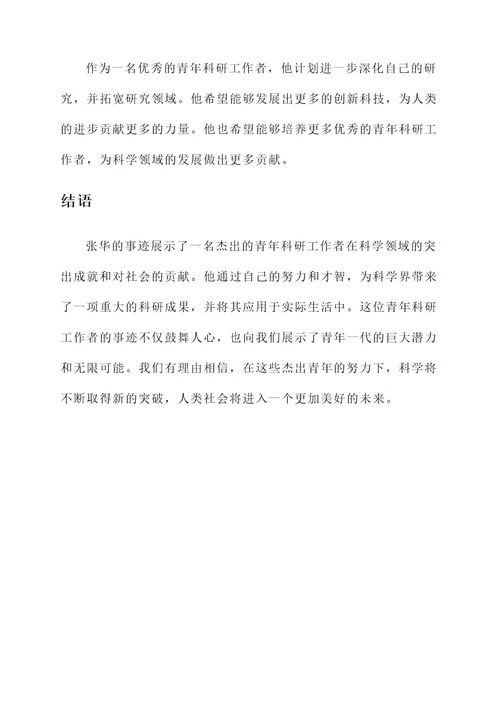 作为一名优秀的青年科研工作者，他计划进一步深化自己的研究，并拓宽研究领域。他希望能够发展出更多的创新科技，为人类的进步贡献更多的力量。他也希望能够培养更多优秀的青年科研工作者，为科学领域的发展做出更多贡献。

结语

张华的事迹展示了一名杰出的青年科研工作者在科学领域的突出成就和对社会的贡献。他通过自己的努力和才智，为科学界带来了一项重大的科研成果，并将其应用于实际生活中。这位青年科研工作者的事迹不仅鼓舞人心，也向我们展示了青年一代的巨大潜力和无限可能。我们有理由相信，在这些杰出青年的努力下，科学将不断取得新的突破，人类社会将进入一个更加美好的未来。